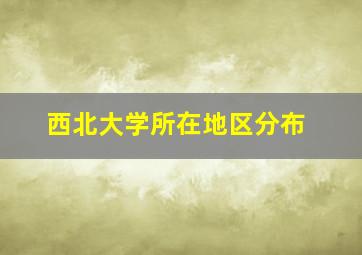 西北大学所在地区分布